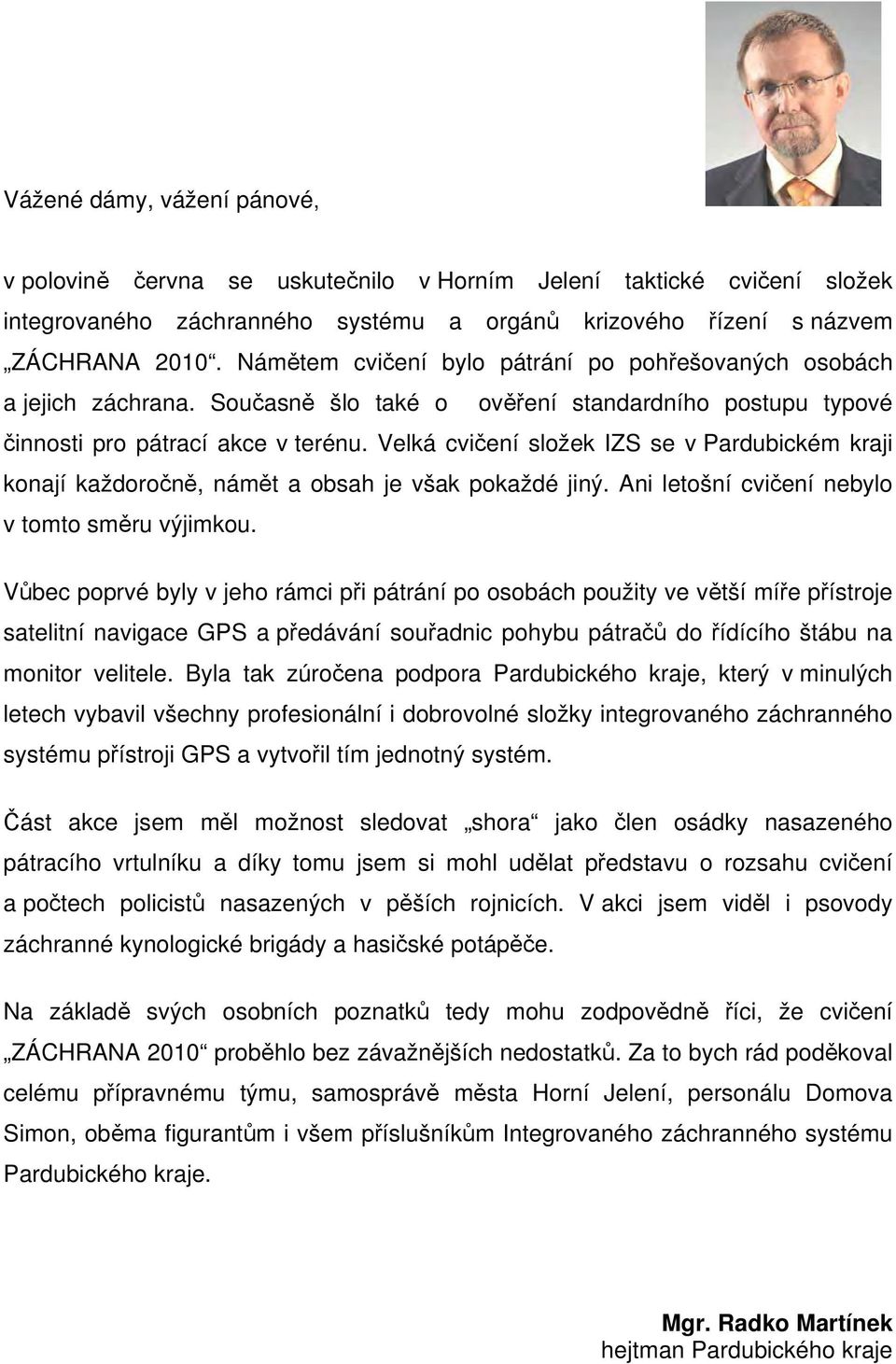 Vážené dámy, vážení pánové,

v polovině června se uskutečnilo v Horním Jelení taktické cvičení složek integrovaného záchranného systému a orgánů krizového řízení s názvem „ZÁCHRANA 2010“. Námětem cvičení bylo pátrání po pohřešovaných osobách a jejich záchrana. Současně šlo také o ověření standardního postupu typové činnosti pro pátrací akce v terénu. Velká cvičení složek IZS se v Pardubickém kraji konají každoročně, námět a obsah je však pokaždé jiný. Ani letošní cvičení nebylo v tomto směru výjimkou.

Vůbec poprvé byly v jeho rámci při pátrání po osobách použity ve větší míře přístroje satelitní navigace GPS a předávání souřadnic pohybu pátračů do řídícího štábu na monitor velitele. Byla tak zúročena podpora Pardubického kraje, který v minulých letech vybavil všechny profesionální i dobrovolné složky integrovaného záchranného systému přístroji GPS a vytvořil tím jednotný systém.

Část akce jsem měl možnost sledovat „shora“ jako člen osádky nasazeného pátracího vrtulníku a díky tomu jsem si mohl udělat představu o rozsahu cvičení a počtech policistů nasazených v pěších rojnicích. V akci jsem viděl i psovody záchranné kynologické brigády a hasičské potápěče.

Na základě svých osobních poznatků tedy mohu zodpovědně říci, že cvičení „ZÁCHRANA 2010“ proběhlo bez závažnějších nedostatků. Za to bych rád poděkoval celému přípravnému týmu, samosprávě města Horní Jelení, personálu Domova Simon, oběma figurantům i všem příslušníkům Integrovaného záchranného systému Pardubického kraje.

Mgr. Radko Martínek
hejtman Pardubického kraje